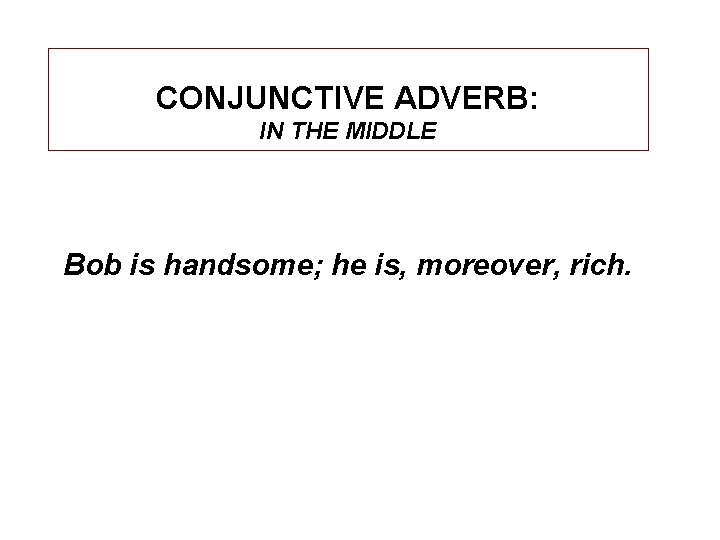 CONJUNCTIVE ADVERB:
IN THE MIDDLE

Bob is handsome; he is, moreover, rich.